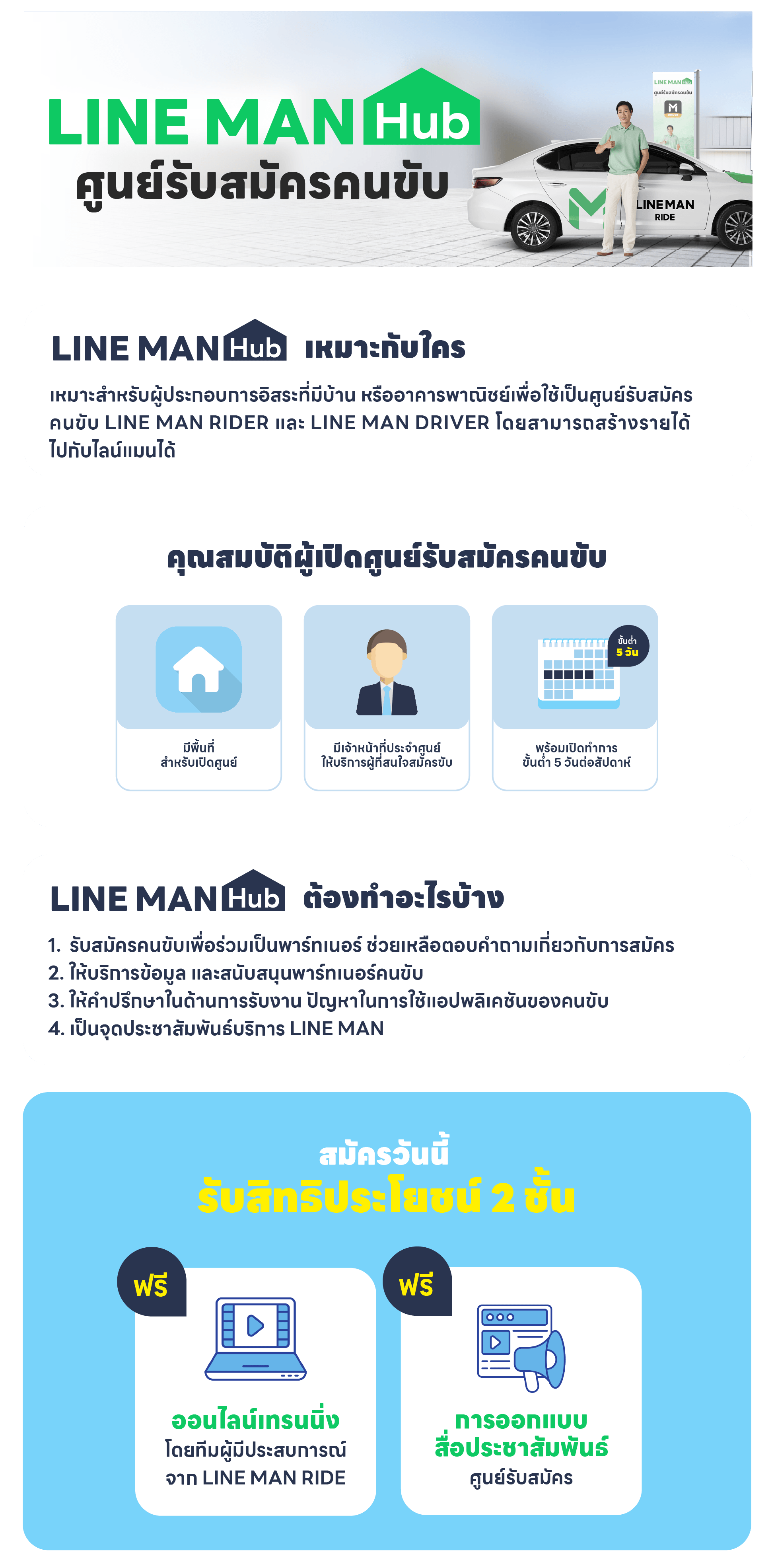 LINE MAN Hub
ศูนย์รับสมัครคนขับ

LINE MAN
RIDE

LINE MAN Hub เหมาะกับใคร

เหมาะสำหรับผู้ประกอบการอิสระที่มีบ้าน หรืออาคารพาณิชย์เพื่อใช้เป็นศูนย์รับสมัครคนขับ LINE MAN RIDER และ LINE MAN DRIVER โดยสามารถสร้างรายได้ไปกับไลน์แมนได้

คุณสมบัติผู้เปิดศูนย์รับสมัครคนขับ

มีพื้นที่
สำหรับเปิดศูนย์

มีเจ้าหน้าที่ประจำศูนย์
ให้บริการผู้ที่สนใจสมัครขับ

ขั้นต่ำ
5 วัน

พร้อมเปิดทำการ
ขั้นต่ำ 5 วันต่อสัปดาห์

LINE MAN Hub ต้องทำอะไรบ้าง

1. รับสมัครคนขับเพื่อร่วมเป็นพาร์ทเนอร์ ช่วยเหลือตอบคำถามเกี่ยวกับการสมัคร
2. ให้บริการข้อมูล และสนับสนุนพาร์ทเนอร์คนขับ
3. ให้คำปรึกษาในด้านการรับงาน ปัญหาในการใช้แอปพลิเคชันของคนขับ
4. เป็นจุดประชาสัมพันธ์บริการ LINE MAN

สมัครวันนี้
รับสิทธิประโยชน์ 2 ชั้น

ฟรี
ออนไลน์เทรนนิ่ง
โดยทีมผู้มีประสบการณ์
จาก LINE MAN RIDE

ฟรี
การออกแบบ
สื่อประชาสัมพันธ์
ศูนย์รับสมัคร